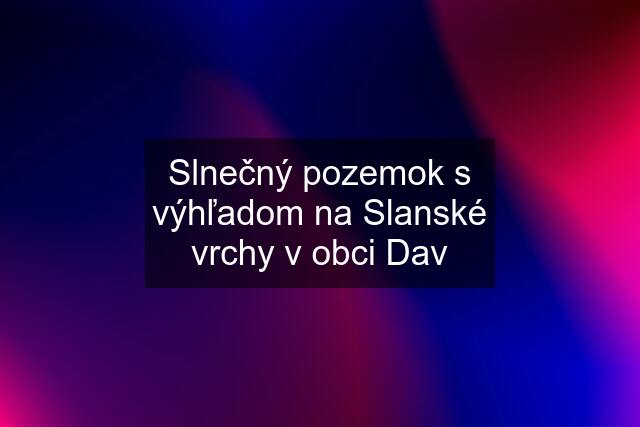 Slnečný pozemok s výhľadom na Slanské vrchy v obci Dav